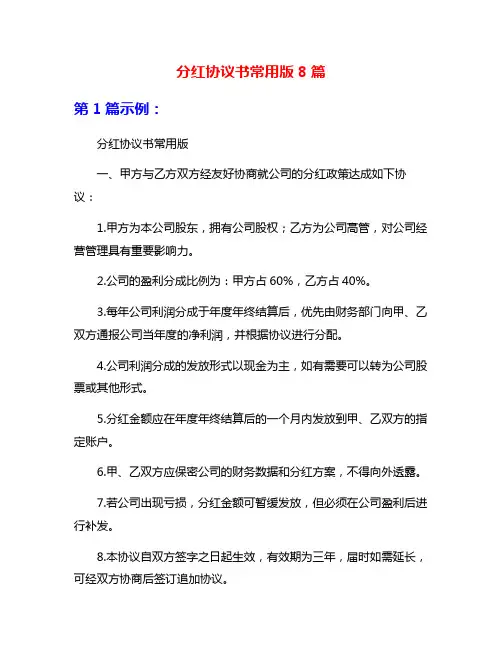 分红协议书常用版 8 篇

第 1 篇示例：

分红协议书常用版

一、甲方与乙方双方经友好协商就公司的分红政策达成如下协议：

1.甲方为本公司股东，拥有公司股权；乙方为公司高管，对公司经营管理具有重要影响力。

2.公司的盈利分成比例为：甲方占 60%，乙方占 40%。

3.每年公司利润分成于年度年终结算后，优先由财务部门向甲、乙双方通报公司当年度的净利润，并根据协议进行分配。

4.公司利润分成的发放形式以现金为主，如有需要可以转为公司股票或其他形式。

5.分红金额应在年度年终结算后的一个月内发放到甲、乙双方的指定账户。

6.甲、乙双方应保密公司的财务数据和分红方案，不得向外透露。

7.若公司出现亏损，分红金额可暂缓发放，但必须在公司盈利后进行补发。

8.本协议自双方签字之日起生效，有效期为三年，届时如需延长，可经双方协商后签订追加协议。